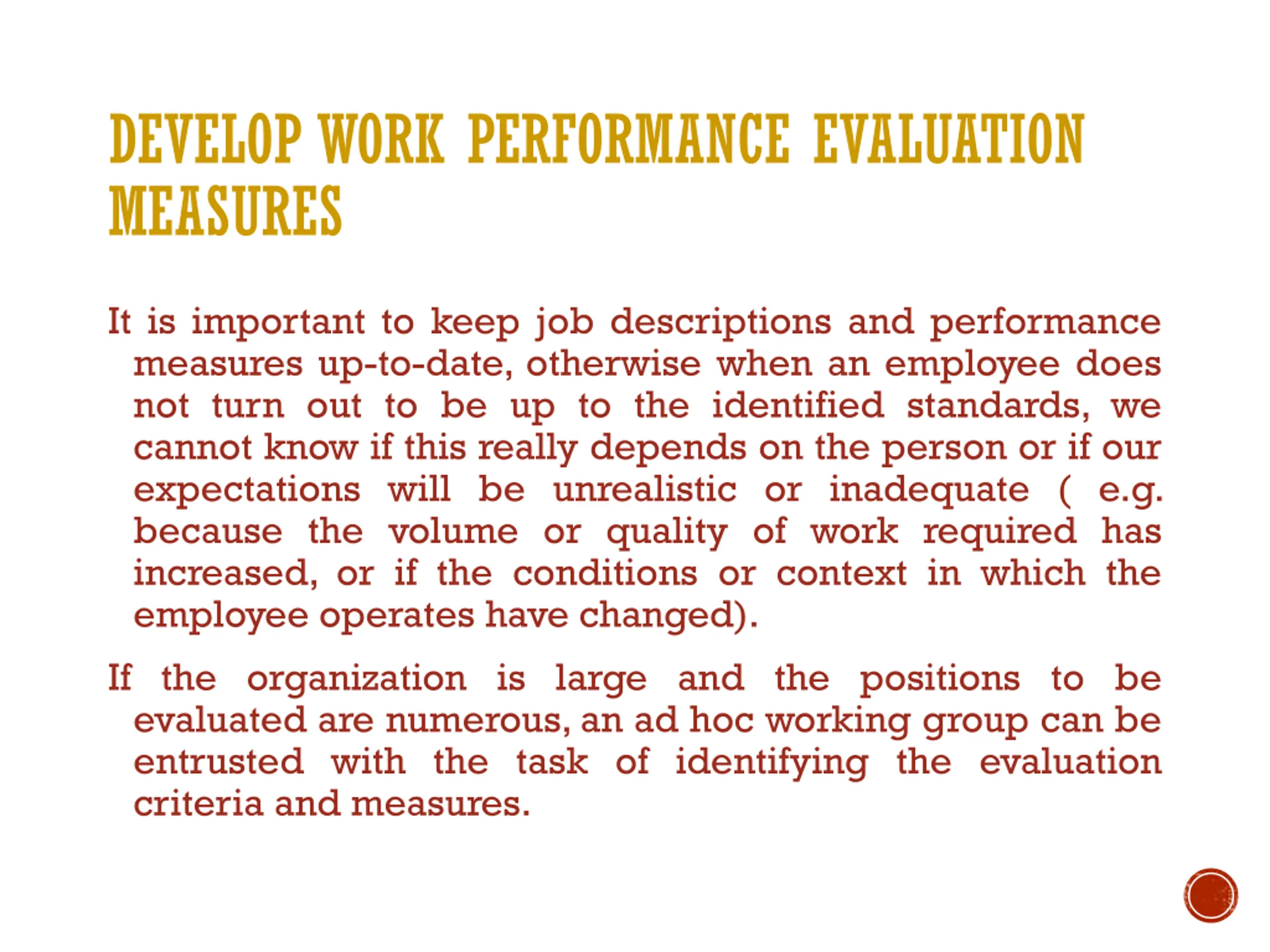 DEVELOP WORK PERFORMANCE EVALUATION MEASURES

It is important to keep job descriptions and performance measures up-to-date, otherwise when an employee does not turn out to be up to the identified standards, we cannot know if this really depends on the person or if our expectations will be unrealistic or inadequate ( e.g. because the volume or quality of work required has increased, or if the conditions or context in which the employee operates have changed).

If the organization is large and the positions to be evaluated are numerous, an ad hoc working group can be entrusted with the task of identifying the evaluation criteria and measures.